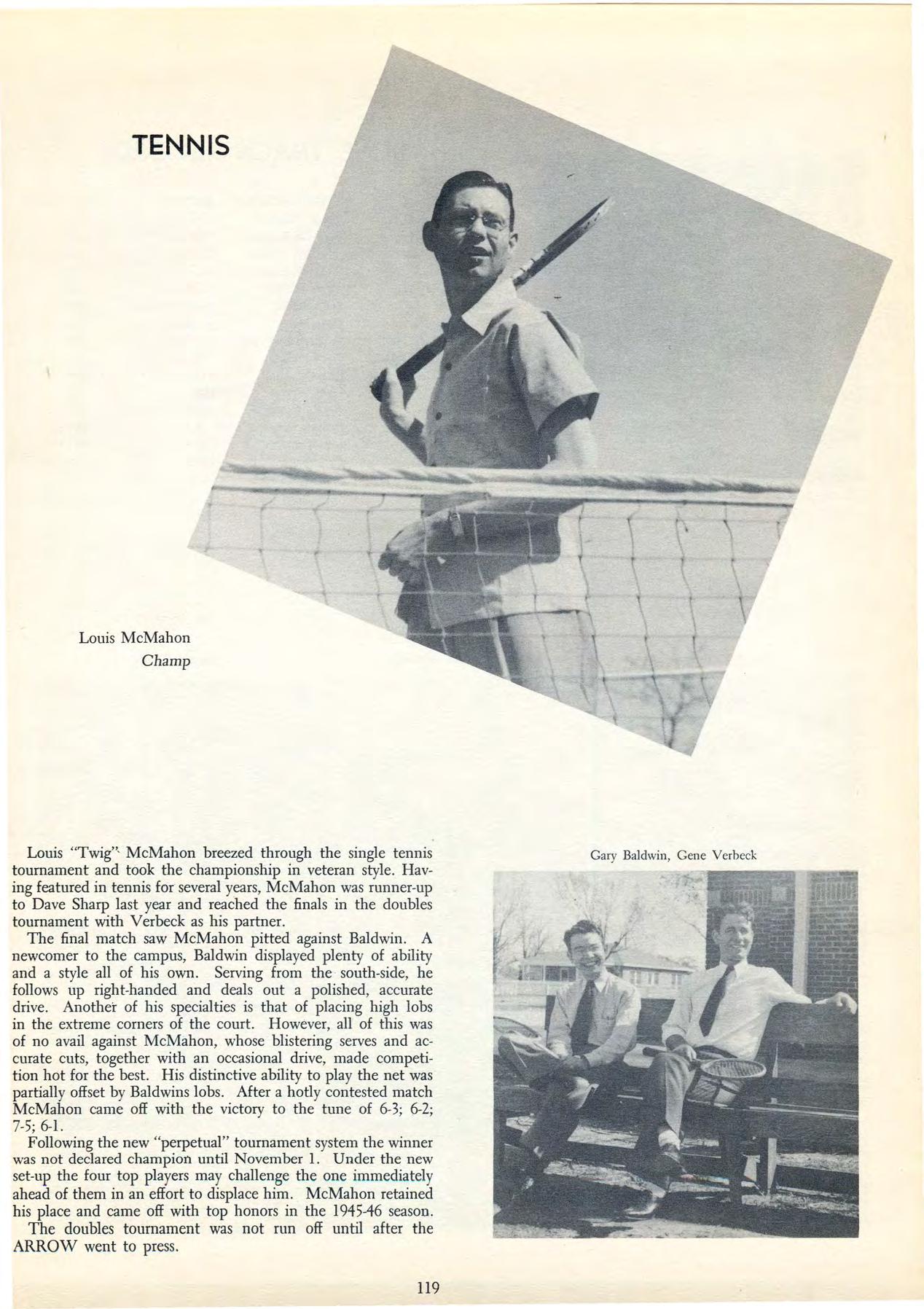 TENNIS

Louis McMahon
Champ

Louis "Twig" McMahon breezed through the single tennis tournament and took the championship in veteran style. Having featured in tennis for several years, McMahon was runner-up to Dave Sharp last year and reached the finals in the doubles tournament with Verbeck as his partner.

The final match saw McMahon pitted against Baldwin. A newcomer to the campus, Baldwin displayed plenty of ability and a style all of his own. Serving from the south-side, he follows up right-handed and deals out a polished, accurate drive. Another of his specialties is that of placing high lobs in the extreme corners of the court. However, all of this was of no avail against McMahon, whose blistering serves and accurate cuts, together with an occasional drive, made competition hot for the best. His distinctive ability to play the net was partially offset by Baldwins lobs. After a hotly contested match McMahon came off with the victory to the tune of 6-3; 6-2; 7-5; 6-1.

Following the new "perpetual" tournament system the winner was not declared champion until November 1. Under the new set-up the four top players may challenge the one immediately ahead of them in an effort to displace him. McMahon retained his place and came off with top honors in the 1945-46 season.

The doubles tournament was not run off until after the ARROW went to press.

Gary Baldwin, Gene Verbeck

119